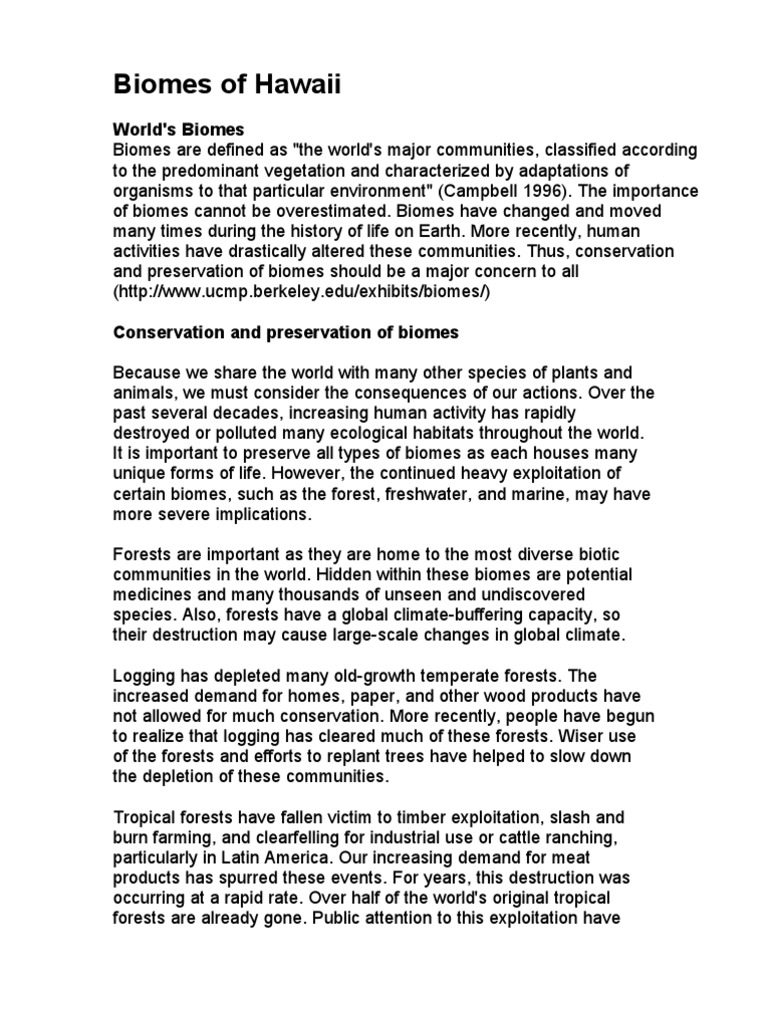 Biomes of Hawaii

World's Biomes
Biomes are defined as "the world's major communities, classified according to the predominant vegetation and characterized by adaptations of organisms to that particular environment" (Campbell 1996). The importance of biomes cannot be overestimated. Biomes have changed and moved many times during the history of life on Earth. More recently, human activities have drastically altered these communities. Thus, conservation and preservation of biomes should be a major concern to all (http://www.ucmp.berkeley.edu/exhibits/biomes/)

Conservation and preservation of biomes

Because we share the world with many other species of plants and animals, we must consider the consequences of our actions. Over the past several decades, increasing human activity has rapidly destroyed or polluted many ecological habitats throughout the world. It is important to preserve all types of biomes as each houses many unique forms of life. However, the continued heavy exploitation of certain biomes, such as the forest, freshwater, and marine, may have more severe implications.

Forests are important as they are home to the most diverse biotic communities in the world. Hidden within these biomes are potential medicines and many thousands of unseen and undiscovered species. Also, forests have a global climate-buffering capacity, so their destruction may cause large-scale changes in global climate.

Logging has depleted many old-growth temperate forests. The increased demand for homes, paper, and other wood products have not allowed for much conservation. More recently, people have begun to realize that logging has cleared much of these forests. Wiser use of the forests and efforts to replant trees have helped to slow down the depletion of these communities.

Tropical forests have fallen victim to timber exploitation, slash and burn farming, and clearfelling for industrial use or cattle ranching, particularly in Latin America. Our increasing demand for meat products has spurred these events. For years, this destruction was occurring at a rapid rate. Over half of the world's original tropical forests are already gone. Public attention to this exploitation have